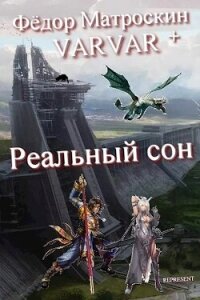 Фёдор Матроскин
VARVAR +

Реальный сон

REPRESENT